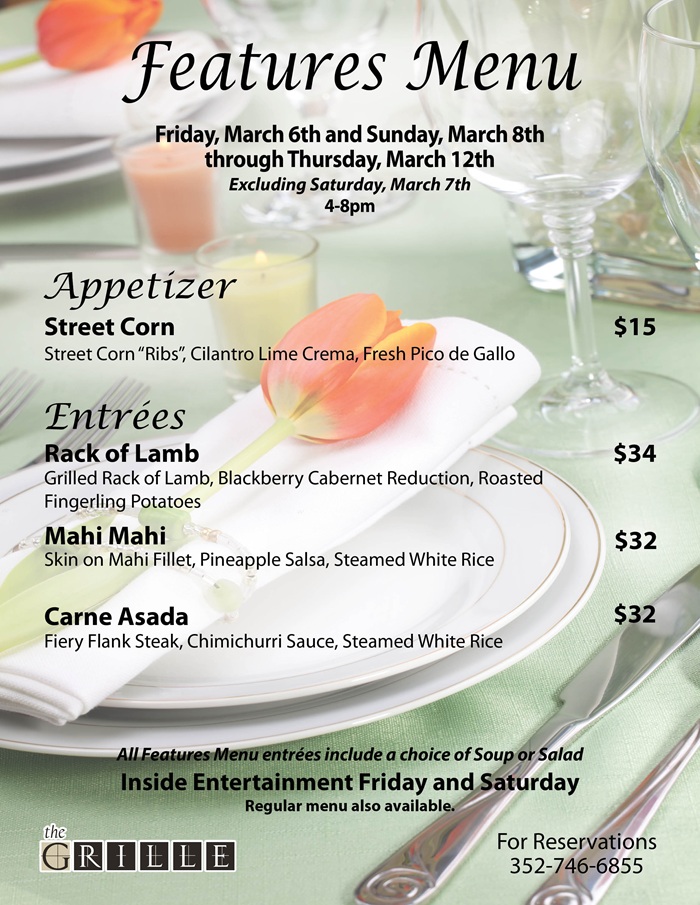 Features Menu

Friday, March 6th and Sunday, March 8th through Thursday, March 12th
Excluding Saturday, March 7th
4-8pm

Appetizer

Street Corn
$15
Street Corn "Ribs", Cilantro Lime Crema, Fresh Pico de Gallo

Entrées

Rack of Lamb
$34
Grilled Rack of Lamb, Blackberry Cabernet Reduction, Roasted Fingerling Potatoes

Mahi Mahi
$32
Skin on Mahi Fillet, Pineapple Salsa, Steamed White Rice

Carne Asada
$32
Fiery Flank Steak, Chimichurri Sauce, Steamed White Rice

All Features Menu entrées include a choice of Soup or Salad
Inside Entertainment Friday and Saturday
Regular menu also available.

the
GRILLE

For Reservations
352-746-6855